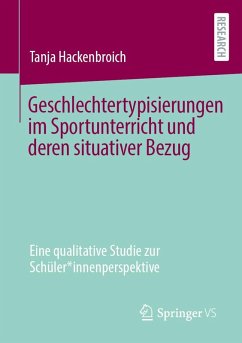 RESEARCH

Tanja Hackenbroich

Geschlechtertypisierungen im Sportunterricht und deren situativer Bezug

Eine qualitative Studie zur Schüler*innenperspektive

Springer VS